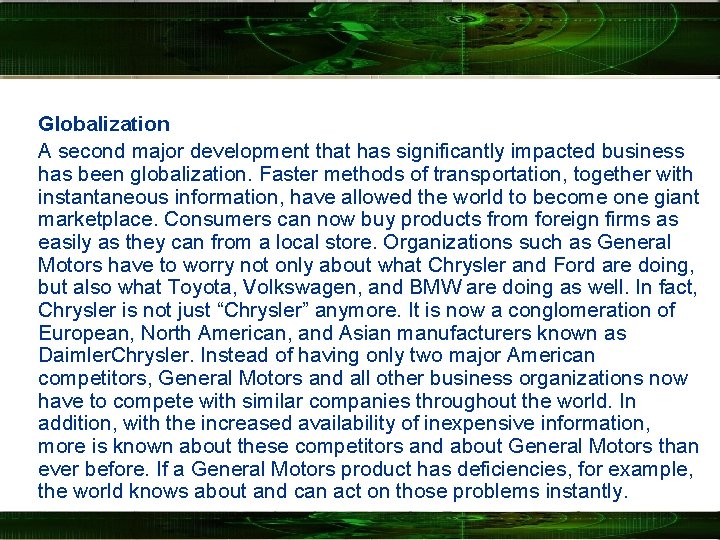 Globalization

A second major development that has significantly impacted business has been globalization. Faster methods of transportation, together with instantaneous information, have allowed the world to become one giant marketplace. Consumers can now buy products from foreign firms as easily as they can from a local store. Organizations such as General Motors have to worry not only about what Chrysler and Ford are doing, but also what Toyota, Volkswagen, and BMW are doing as well. In fact, Chrysler is not just "Chrysler" anymore. It is now a conglomeration of European, North American, and Asian manufacturers known as DaimlerChrysler. Instead of having only two major American competitors, General Motors and all other business organizations now have to compete with similar companies throughout the world. In addition, with the increased availability of inexpensive information, more is known about these competitors and about General Motors than ever before. If a General Motors product has deficiencies, for example, the world knows about and can act on those problems instantly.